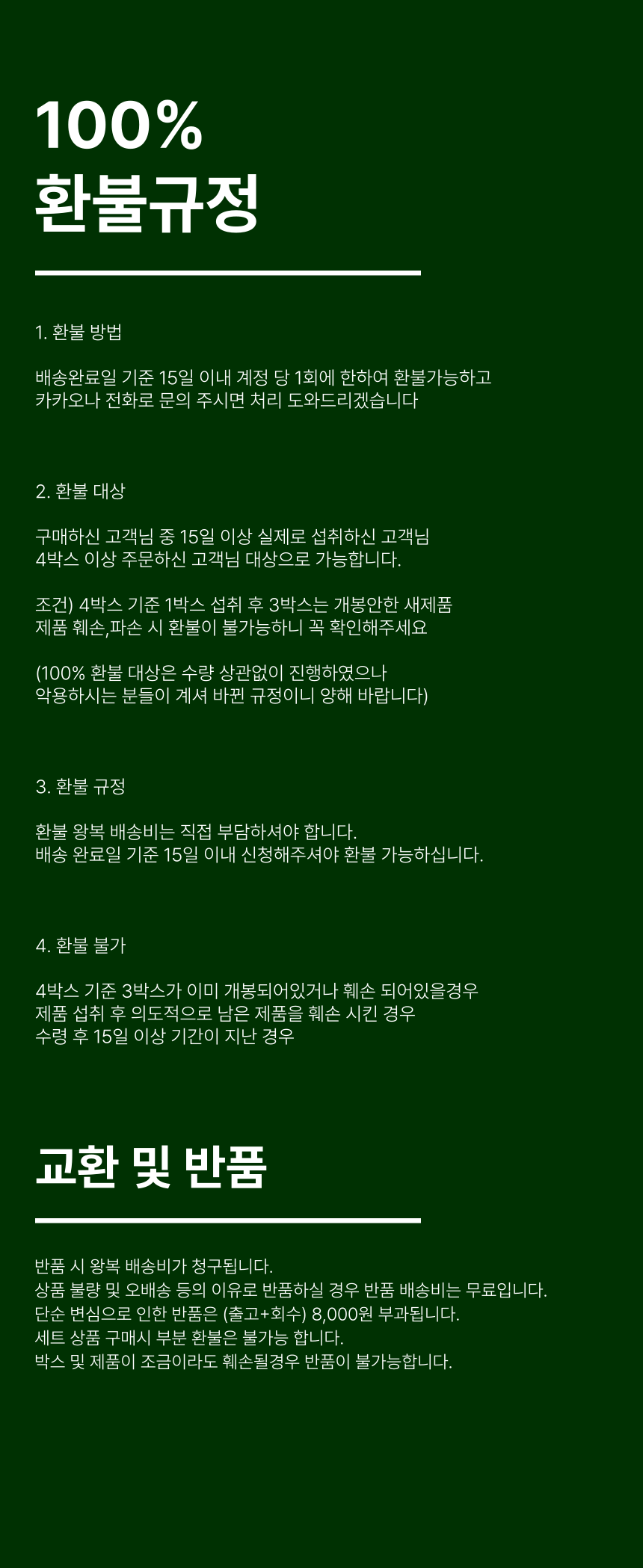 100%
환불규정

1. 환불 방법

배송완료일 기준 15일 이내 계정 당 1회에 한하여 환불가능하고
카카오나 전화로 문의 주시면 처리 도와드리겠습니다

2. 환불 대상

구매하신 고객님 중 15일 이상 실제로 섭취하신 고객님
4박스 이상 주문하신 고객님 대상으로 가능합니다.

조건) 4박스 기준 1박스 섭취 후 3박스는 개봉안한 새제품
제품 훼손,파손 시 환불이 불가능하니 꼭 확인해주세요

(100% 환불 대상은 수량 상관없이 진행하였으나
악용하시는 분들이 계셔 바뀐 규정이니 양해 바랍니다)

3. 환불 규정

환불 왕복 배송비는 직접 부담하셔야 합니다.
배송 완료일 기준 15일 이내 신청해주셔야 환불 가능하십니다.

4. 환불 불가

4박스 기준 3박스가 이미 개봉되어있거나 훼손 되어있을경우
제품 섭취 후 의도적으로 남은 제품을 훼손 시킨 경우
수령 후 15일 이상 기간이 지난 경우

교환 및 반품

반품 시 왕복 배송비가 청구됩니다.
상품 불량 및 오배송 등의 이유로 반품하실 경우 반품 배송비는 무료입니다.
단순 변심으로 인한 반품은 (출고+회수) 8,000원 부과됩니다.
세트 상품 구매시 부분 환불은 불가능 합니다.
박스 및 제품이 조금이라도 훼손될경우 반품이 불가능합니다.